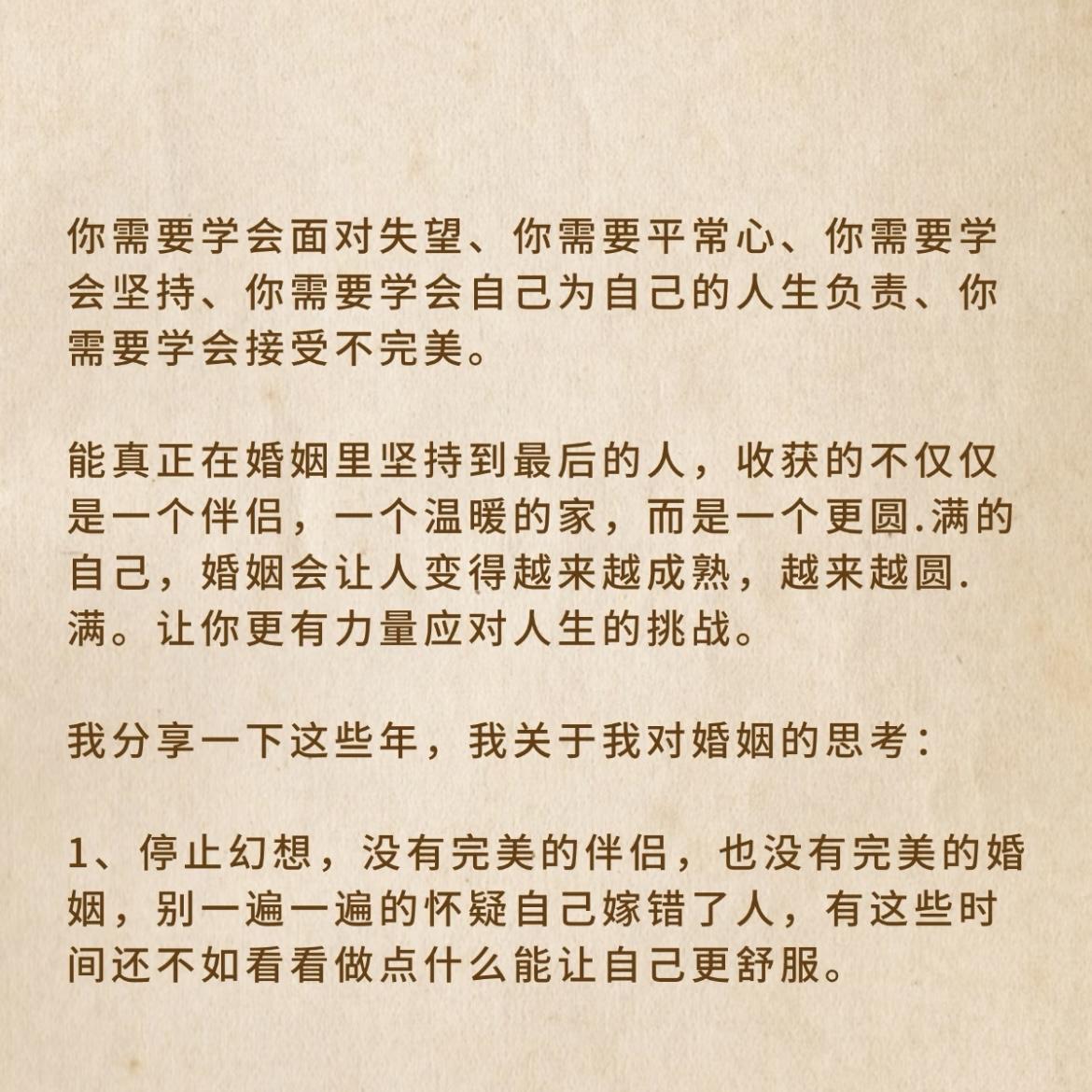 你需要学会面对失望、你需要平常心、你需要学会坚持、你需要学会自己为自己的人生负责、你需要学会接受不完美。

能真正在婚姻里坚持到最后的人，收获的不仅仅是一个伴侣，一个温暖的家，而是一个更圆.满的自己，婚姻会让人变得越来越成熟，越来越圆.满。让你更有力量应对人生的挑战。

我分享一下这些年，我关于我对婚姻的思考：

1、停止幻想，没有完美的伴侣，也没有完美的婚姻，别一遍一遍的怀疑自己嫁错了人，有这些时间还不如看看做点什么能让自己更舒服。